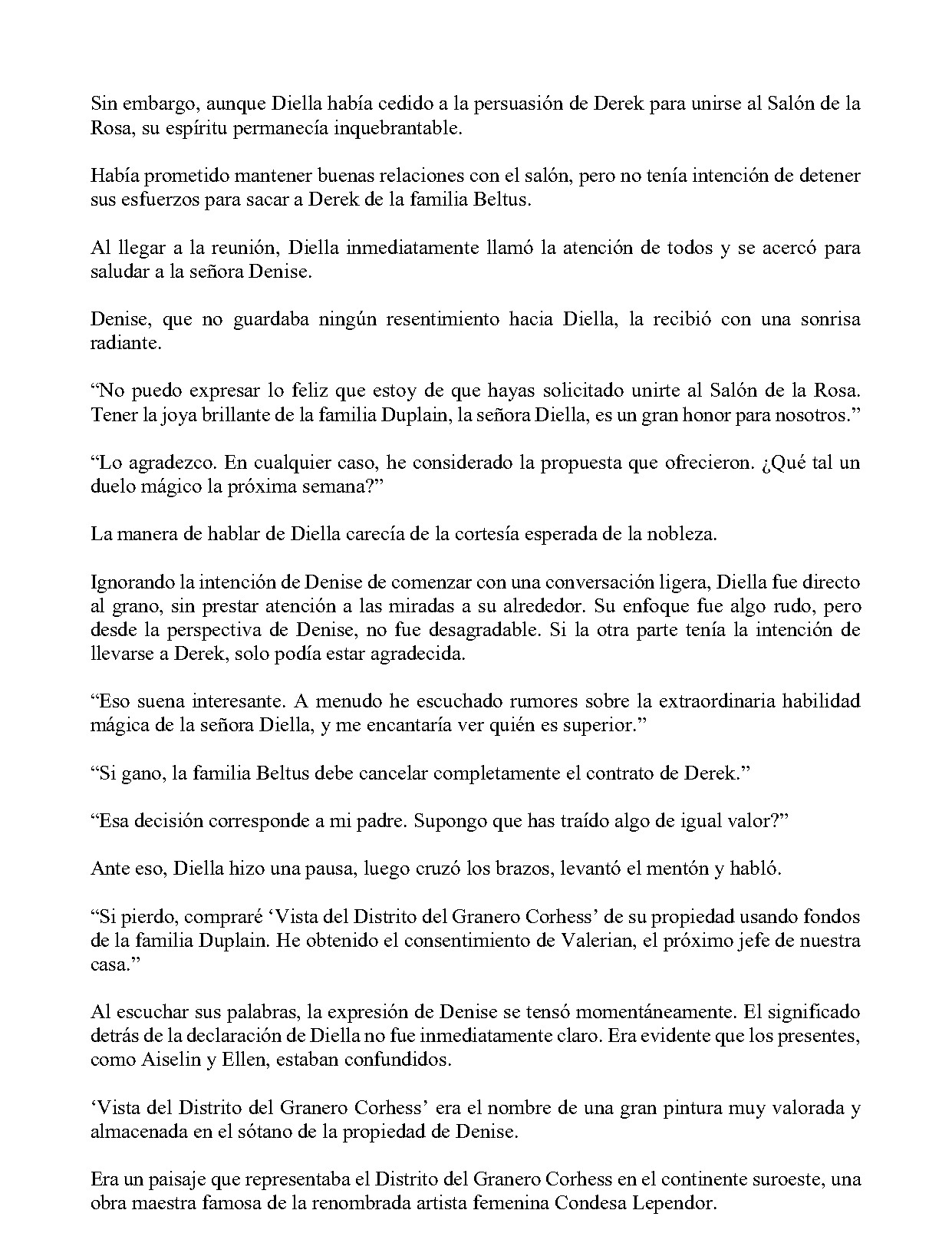 Sin embargo, aunque Diella había cedido a la persuasión de Derek para unirse al Salón de la Rosa, su espíritu permanecía inquebrantable.

Había prometido mantener buenas relaciones con el salón, pero no tenía intención de detener sus esfuerzos para sacar a Derek de la familia Beltus.

Al llegar a la reunión, Diella inmediatamente llamó la atención de todos y se acercó para saludar a la señora Denise.

Denise, que no guardaba ningún resentimiento hacia Diella, la recibió con una sonrisa radiante.

"No puedo expresar lo feliz que estoy de que hayas solicitado unirte al Salón de la Rosa. Tener la joya brillante de la familia Duplain, la señora Diella, es un gran honor para nosotros."

"Lo agradezco. En cualquier caso, he considerado la propuesta que ofrecieron. ¿Qué tal un duelo mágico la próxima semana?"

La manera de hablar de Diella carecía de la cortesía esperada de la nobleza.

Ignorando la intención de Denise de comenzar con una conversación ligera, Diella fue directo al grano, sin prestar atención a las miradas a su alrededor. Su enfoque fue algo rudo, pero desde la perspectiva de Denise, no fue desagradable. Si la otra parte tenía la intención de llevarse a Derek, solo podía estar agradecida.

"Eso suena interesante. A menudo he escuchado rumores sobre la extraordinaria habilidad mágica de la señora Diella, y me encantaría ver quién es superior."

"Si gano, la familia Beltus debe cancelar completamente el contrato de Derek."

"Esa decisión corresponde a mi padre. Supongo que has traído algo de igual valor?"

Ante eso, Diella hizo una pausa, luego cruzó los brazos, levantó el mentón y habló.

"Si pierdo, compraré 'Vista del Distrito del Granero Corhess' de su propiedad usando fondos de la familia Duplain. He obtenido el consentimiento de Valerian, el próximo jefe de nuestra casa."

Al escuchar sus palabras, la expresión de Denise se tensó momentáneamente. El significado detrás de la declaración de Diella no fue inmediatamente claro. Era evidente que los presentes, como Aiselin y Ellen, estaban confundidos.

'Vista del Distrito del Granero Corhess' era el nombre de una gran pintura muy valorada y almacenada en el sótano de la propiedad de Denise.

Era un paisaje que representaba el Distrito del Granero Corhess en el continente suroeste, una obra maestra famosa de la renombrada artista femenina Condesa Lependor.